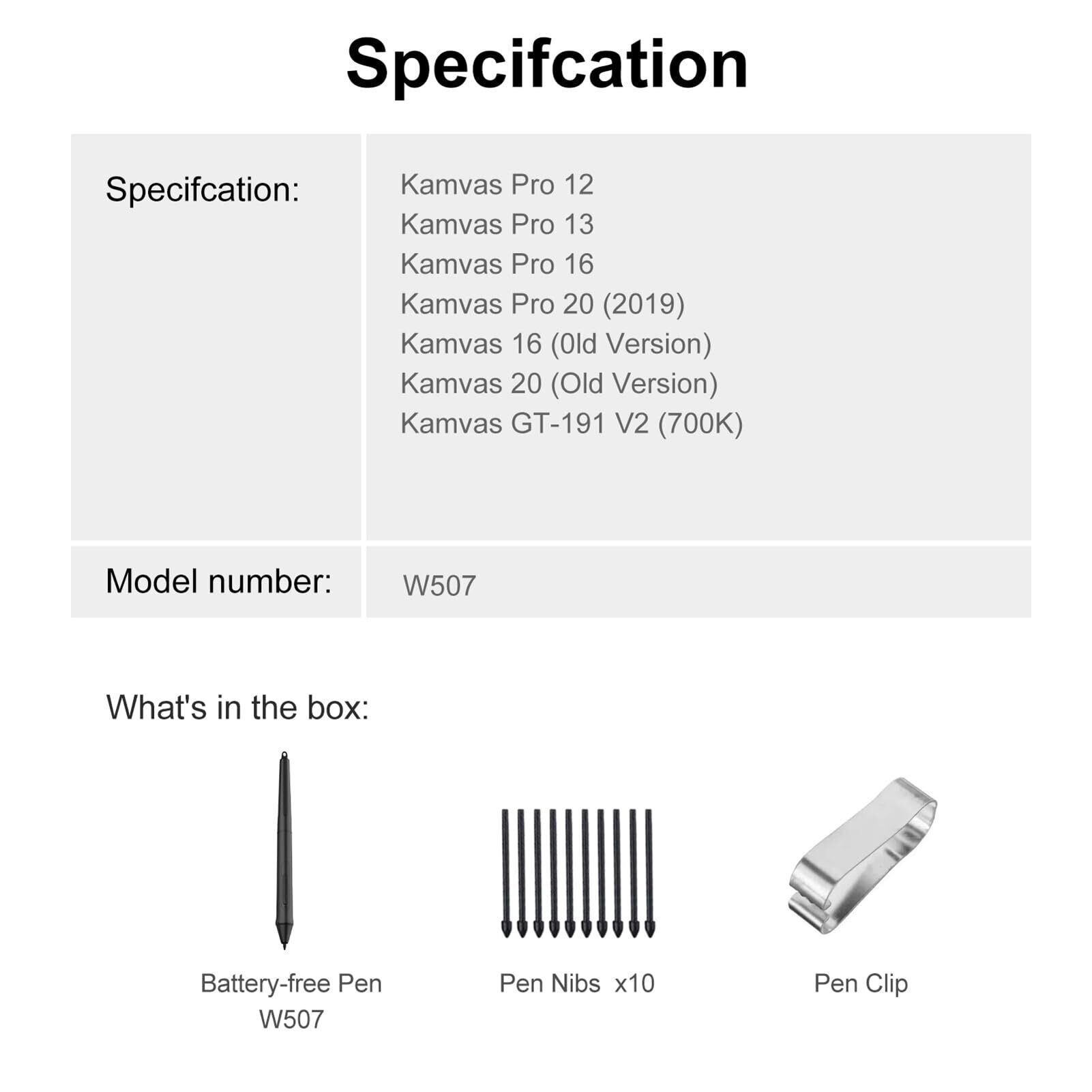 Specifcation

Specifcation:

Kamvas Pro 12
Kamvas Pro 13
Kamvas Pro 16
Kamvas Pro 20 (2019)
Kamvas 16 (0ld Version)
Kamvas 20 (Old Version)
Kamvas GT-191 V2 (700K)

Model number:

W507

What's in the box:

Battery-free Pen
W507

Pen Nibs x10

Pen Clip